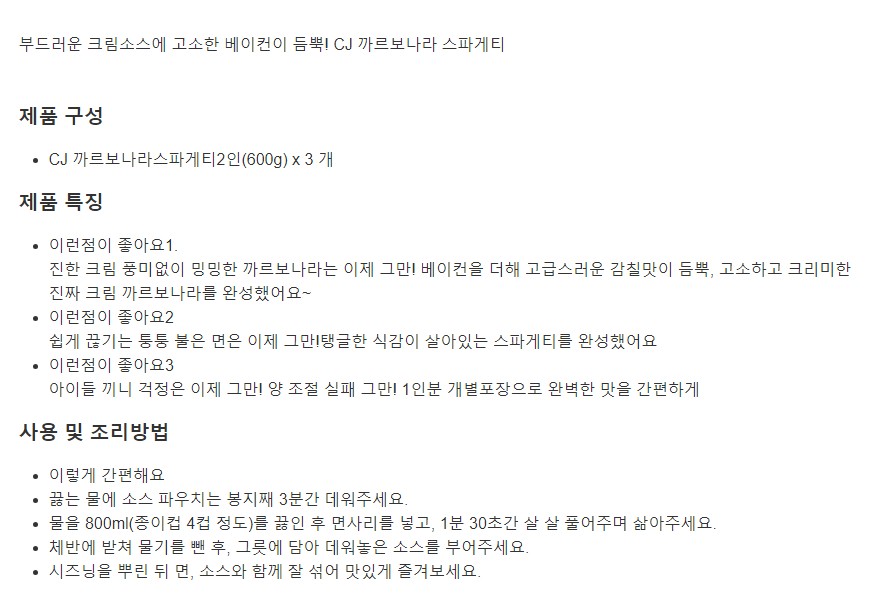 부드러운 크림소스에 고소한 베이컨이 듬뿍! CJ 까르보나라 스파게티

제품 구성

• CJ 까르보나라스파게티2인(600g) x 3 개

제품 특징

• 이런점이 좋아요1.
진한 크림 풍미없이 밍밍한 까르보나라는 이제 그만! 베이컨을 더해 고급스러운 감칠맛이 듬뿍, 고소하고 크리미한 진짜 크림 까르보나라를 완성했어요~
• 이런점이 좋아요2
쉽게 끊기는 퉁퉁 불은 면은 이제 그만!탱글한 식감이 살아있는 스파게티를 완성했어요
• 이런점이 좋아요3
아이들 끼니 걱정은 이제 그만! 양 조절 실패 그만! 1인분 개별포장으로 완벽한 맛을 간편하게

사용 및 조리방법

• 이렇게 간편해요
• 끓는 물에 소스 파우치는 봉지째 3분간 데워주세요.
• 물을 800ml(종이컵 4컵 정도)를 끓인 후 면사리를 넣고, 1분 30초간 살 살 풀어주며 삶아주세요.
• 체반에 받쳐 물기를 뺀 후, 그릇에 담아 데워놓은 소스를 부어주세요.
• 시즈닝을 뿌린 뒤 면, 소스와 함께 잘 섞어 맛있게 즐겨보세요.